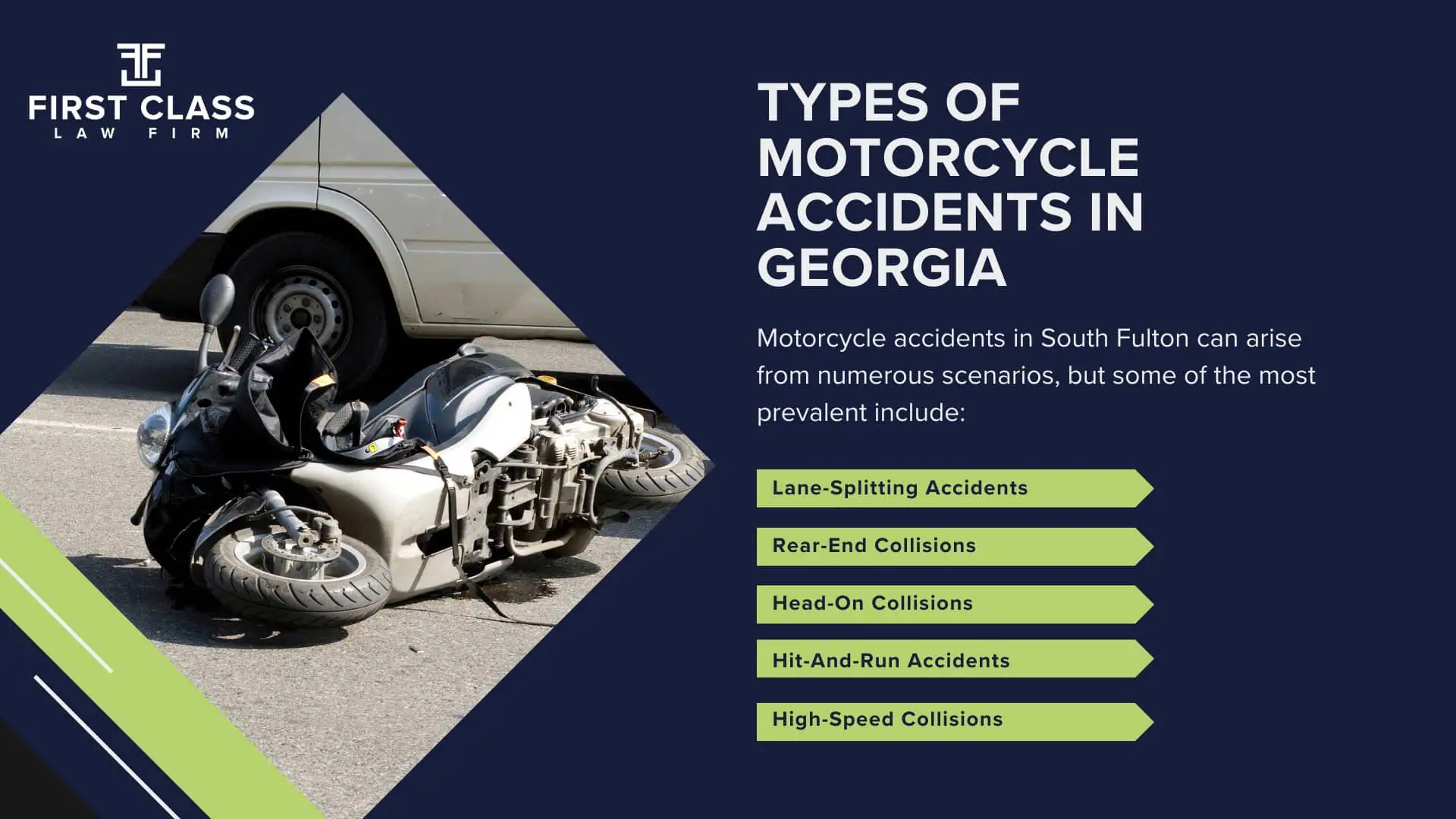 FIRST CLASS
LAW FIRM

TYPES OF MOTORCYCLE ACCIDENTS IN GEORGIA

Motorcycle accidents in South Fulton can arise from numerous scenarios, but some of the most prevalent include:

Lane-Splitting Accidents

Rear-End Collisions

Head-On Collisions

Hit-And-Run Accidents

High-Speed Collisions